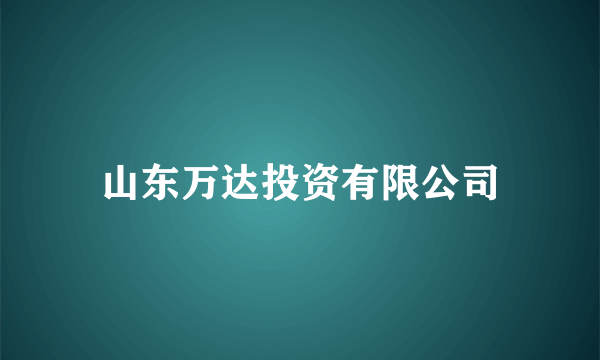 山东万达投资有限公司